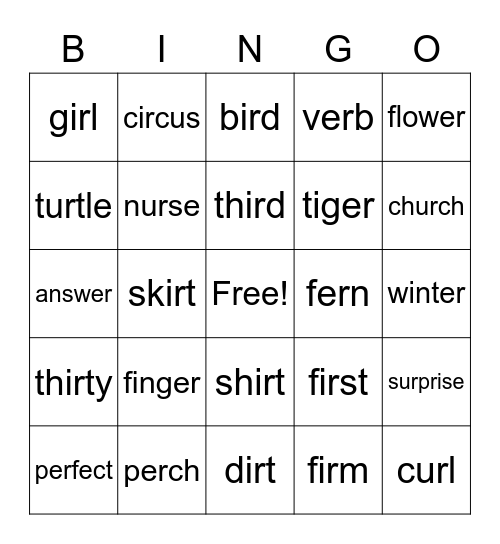 | B | I | N | G | O |
|---|---|---|---|---|
| girl | circus | bird | verb | flower |
| turtle | nurse | third | tiger | church |
| answer | skirt | Free! | fern | winter |
| thirty | finger | shirt | first | surprise |
| perfect | perch | dirt | firm | curl |